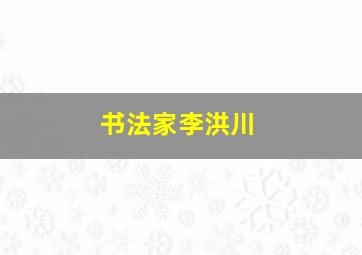 书法家李洪川